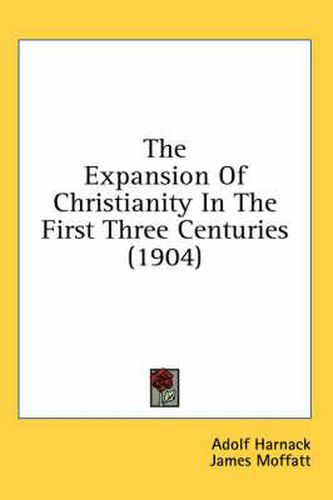 The
Expansion Of
Christianity In The
First Three Centuries
(1904)

Adolf Harnack
James Moffatt